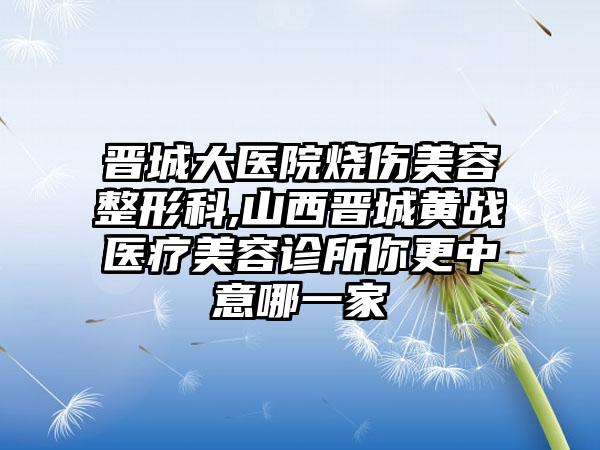 晋城大医院烧伤美容整形科,山西晋城黄战医疗美容诊所你更中意哪一家